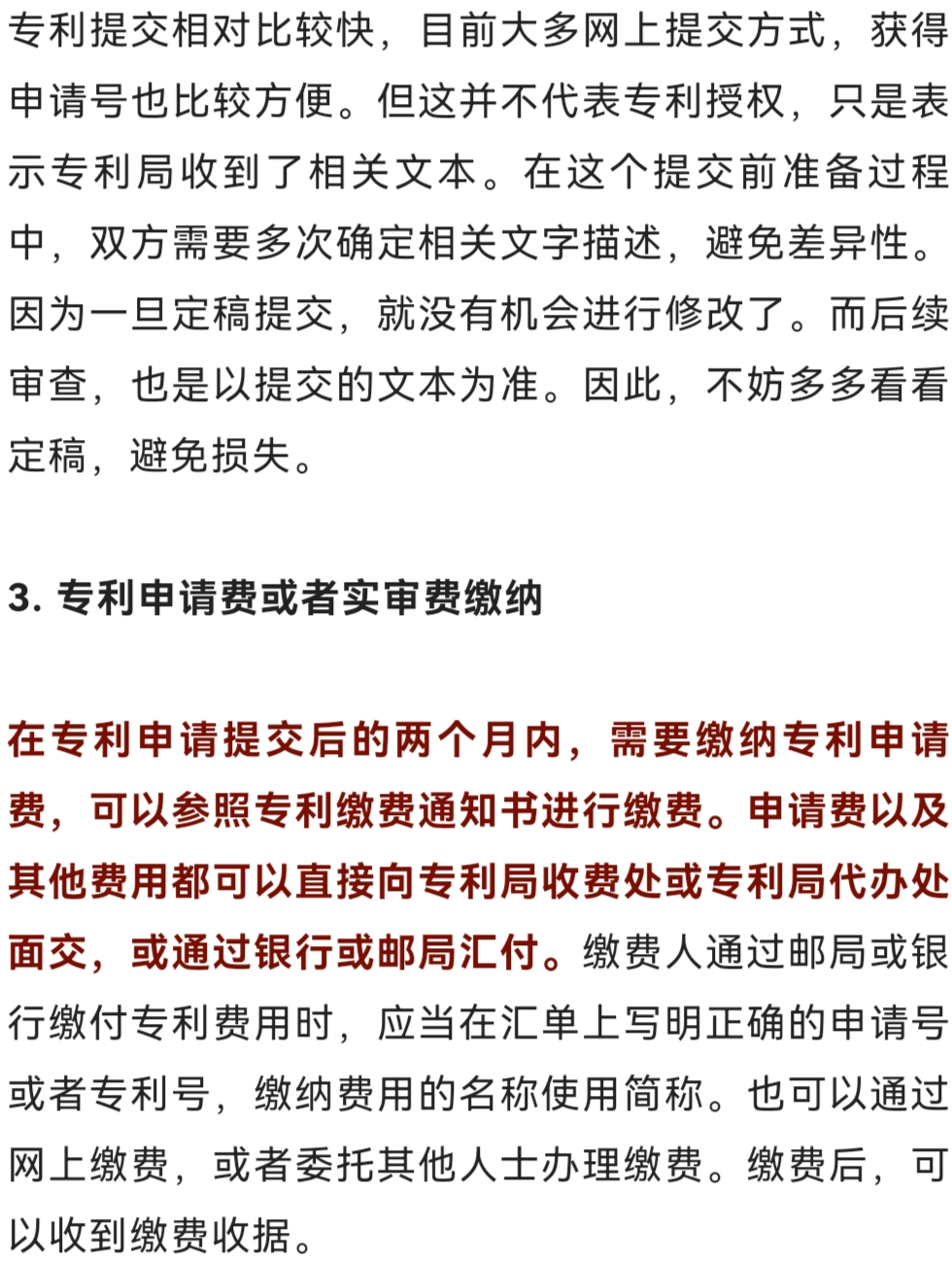 专利提交相对比较快，目前大多网上提交方式，获得申请号也比较方便。但这并不代表专利授权，只是表示专利局收到了相关文本。在这个提交前准备过程中，双方需要多次确定相关文字描述，避免差异性。因为一旦定稿提交，就没有机会进行修改了。而后续审查，也是以提交的文本为准。因此，不妨多多看看定稿，避免损失。

3. 专利申请费或者实审费缴纳

在专利申请提交后的两个月内，需要缴纳专利申请费，可以参照专利缴费通知书进行缴费。申请费以及其他费用都可以直接向专利局收费处或专利局代办处面交，或通过银行或邮局汇付。缴费人通过邮局或银行缴付专利费用时，应当在汇单上写明正确的申请号或者专利号，缴纳费用的名称使用简称。也可以通过网上缴费，或者委托其他人士办理缴费。缴费后，可以收到缴费收据。